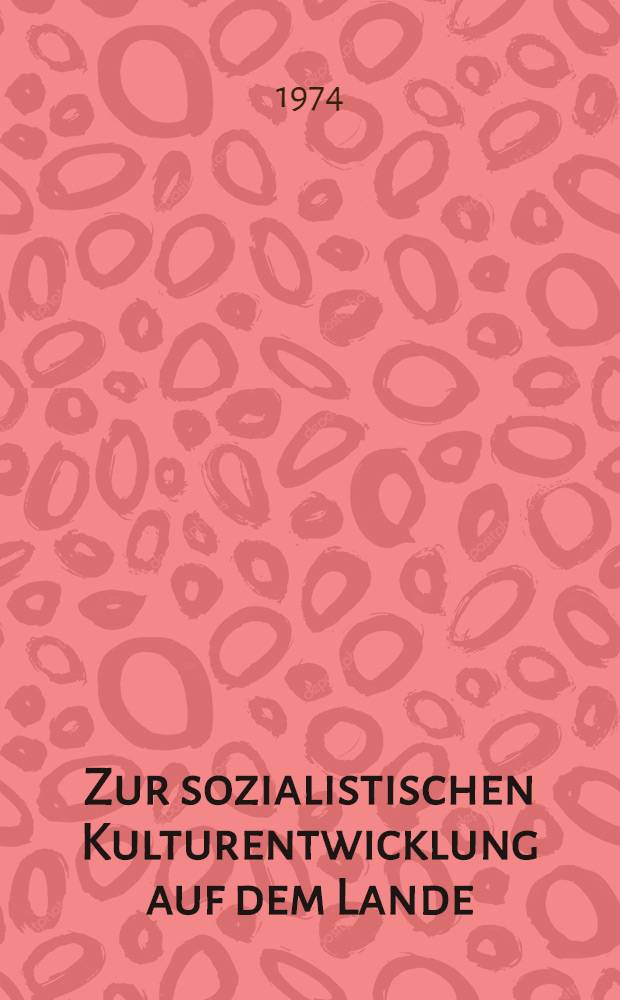 1974

Zur sozialistischen Kulturentwicklung auf dem Lande